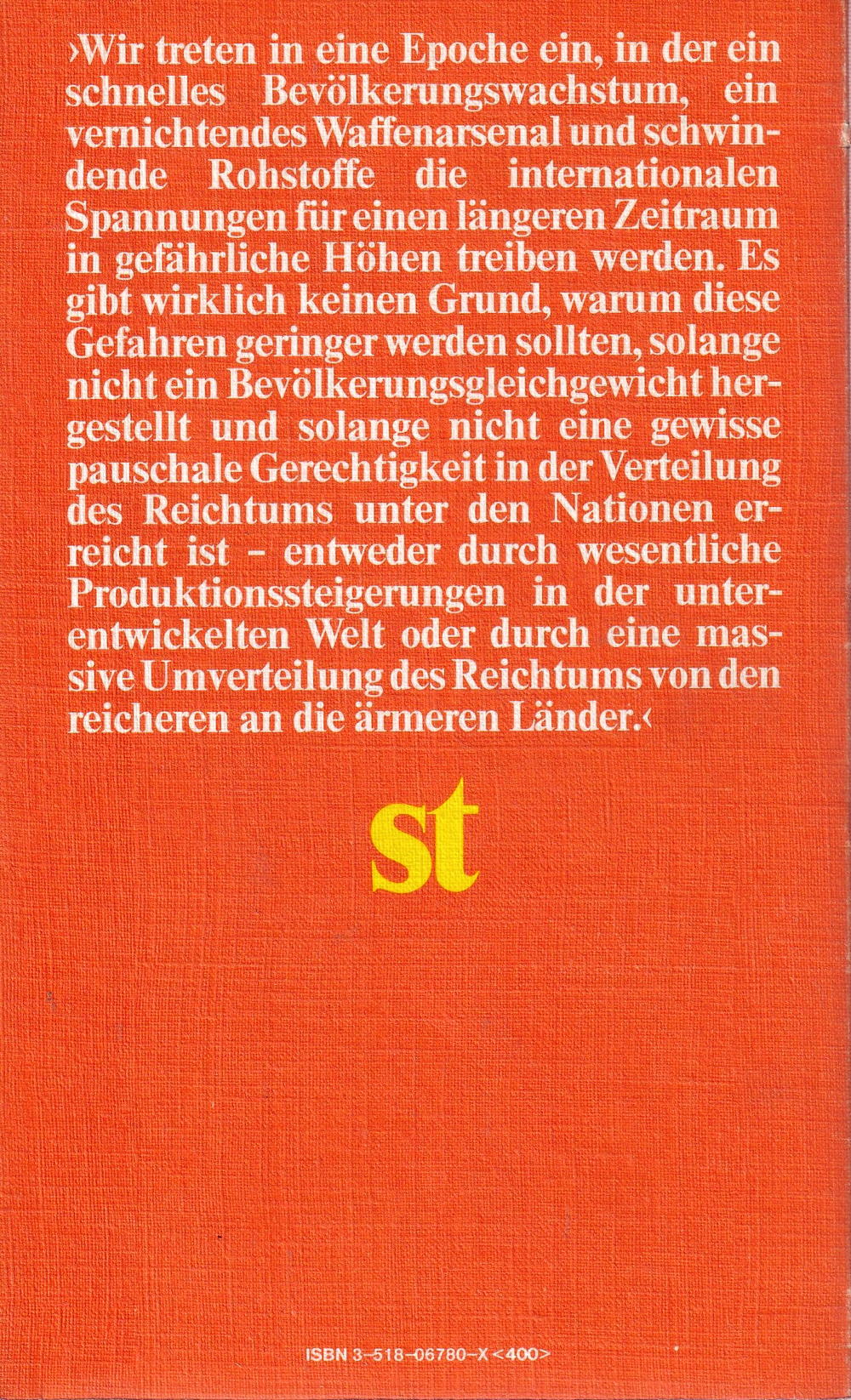 ›Wir treten in eine Epoche ein, in der ein schnelles Bevölkerungswachstum, ein vernichtendes Waffenarsenal und schwindende Rohstoffe die internationalen Spannungen für einen längeren Zeitraum in gefährliche Höhen treiben werden. Es gibt wirklich keinen Grund, warum diese Gefahren geringer werden sollten, solange nicht ein Bevölkerungsgleichgewicht hergestellt und solange nicht eine gewisse pauschale Gerechtigkeit in der Verteilung des Reichtums unter den Nationen erreicht ist - entweder durch wesentliche Produktionssteigerungen in der unterentwickelten Welt oder durch eine massive Umverteilung des Reichtums von den reicheren an die ärmeren Länder.‹

st

ISBN 3-518-06780-X <400>